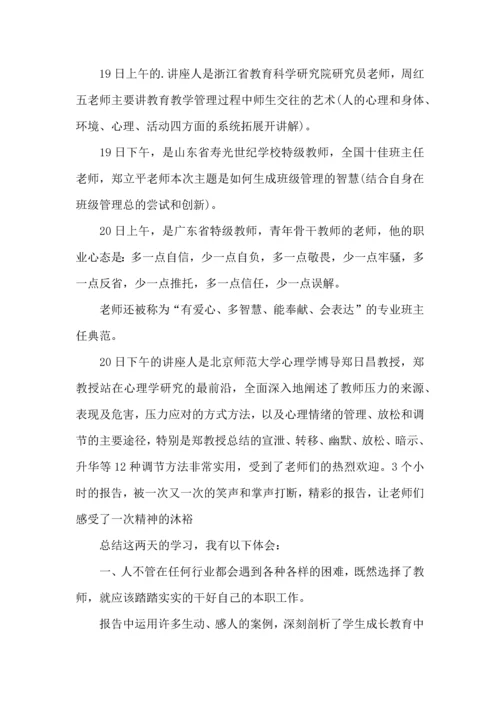 19 日上午的.讲座人是浙江省教育科学研究院研究员老师，周红五老师主要讲教育教学管理过程中师生交往的艺术(人的心理和身体、环境、心理、活动四方面的系统拓展开讲解)。

19 日下午，是山东省寿光世纪学校特级教师，全国十佳班主任老师，郑立平老师本次主题是如何生成班级管理的智慧(结合自身在班级管理总的尝试和创新)。

20 日上午，是广东省特级教师，青年骨干教师的老师，他的职业心态是：多一点自信，少一点自负，多一点敬畏，少一点牢骚，多一点反省，少一点推托，多一点信任，少一点误解。

老师还被称为“有爱心、多智慧、能奉献、会表达”的专业班主任典范。

20 日下午的讲座人是北京师范大学心理学博导郑日昌教授，郑教授站在心理学研究的最前沿，全面深入地阐述了教师压力的来源、表现及危害，压力应对的方式方法，以及心理情绪的管理、放松和调节的主要途径，特别是郑教授总结的宣泄、转移、幽默、放松、暗示、升华等 12 种调节方法非常实用，受到了老师们的热烈欢迎。3 个小时的报告，被一次又一次的笑声和掌声打断，精彩的报告，让老师们感受了一次精神的沐裕

总结这两天的学习，我有以下体会：

一、人不管在任何行业都会遇到各种各样的困难，既然选择了教师，就应该踏踏实实的干好自己的本职工作。

报告中运用许多生动、感人的案例，深刻剖析了学生成长教育中